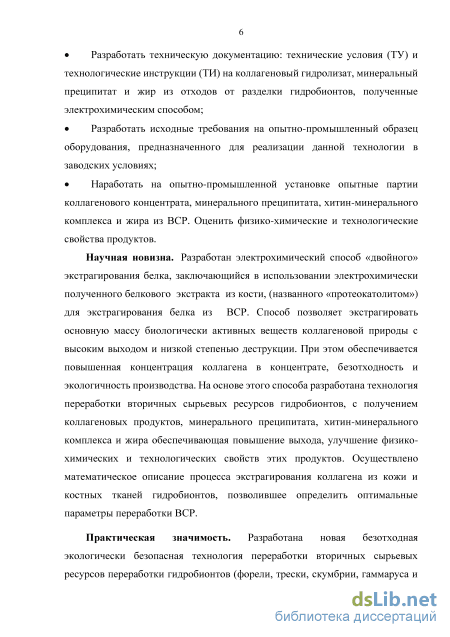 6

• Разработать техническую документацию: технические условия (ТУ) и технологические инструкции (ТИ) на коллагеновый гидролизат, минеральный преципитат и жир из отходов от разделки гидробионтов, полученные электрохимическим способом;

• Разработать исходные требования на опытно-промышленный образец оборудования, предназначенного для реализации данной технологии в заводских условиях;

• Наработать на опытно-промышленной установке опытные партии коллагенового концентрата, минерального преципитата, хитин-минерального комплекса и жира из ВСР. Оценить физико-химические и технологические свойства продуктов.

Научная новизна. Разработан электрохимический способ «двойного» экстрагирования белка, заключающийся в использовании электрохимически полученного белкового экстракта из кости, (названного «протеокатолитом») для экстрагирования белка из ВСР. Способ позволяет экстрагировать основную массу биологически активных веществ коллагеновой природы с высоким выходом и низкой степенью деструкции. При этом обеспечивается повышенная концентрация коллагена в концентрате, безотходность и экологичность производства. На основе этого способа разработана технология переработки вторичных сырьевых ресурсов гидробионтов, с получением коллагеновых продуктов, минерального преципитата, хитин-минерального комплекса и жира обеспечивающая повышение выхода, улучшение физико-химических и технологических свойств этих продуктов. Осуществлено математическое описание процесса экстрагирования коллагена из кожи и костных тканей гидробионтов, позволившее определить оптимальные параметры переработки ВСР.

Практическая значимость. Разработана новая безотходная экологически безопасная технология переработки вторичных сырьевых ресурсов переработки гидробионтов (форели, трески, скумбрии, гаммаруса и

dsLib.net
библиотека диссертаций